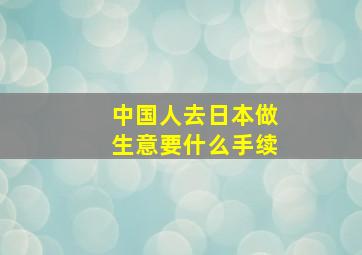 中国人去日本做生意要什么手续